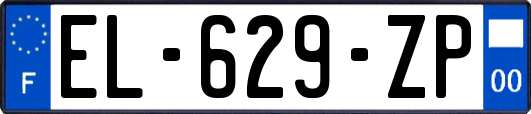 F
EL-629-ZP
00